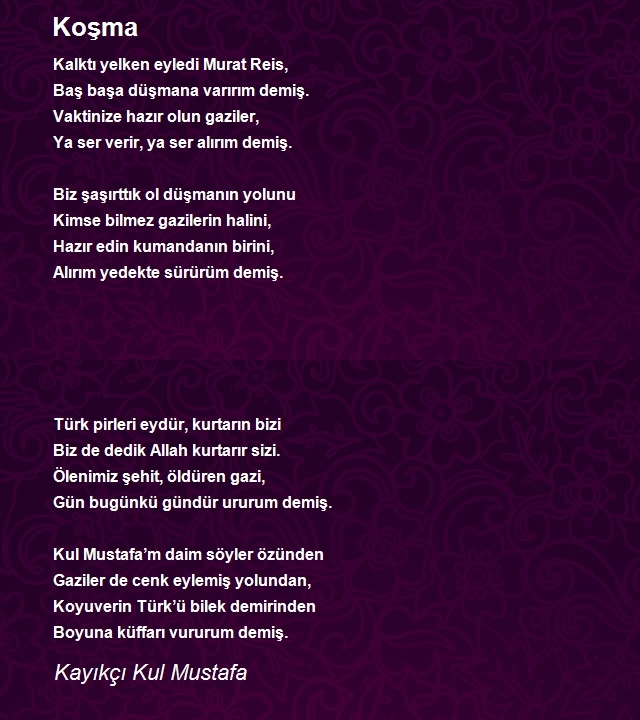 Koşma

Kalktı yelken eyledi Murat Reis,
Baş başa düşmana varırım demiş.
Vaktinize hazır olun gaziler,
Ya ser verir, ya ser alırım demiş.

Biz şaşırttık ol düşmanın yolunu
Kimse bilmez gazilerin halini,
Hazır edin kumandanın birini,
Alırım yedekte sürürüm demiş.

Türk pirleri eydür, kurtarın bizi
Biz de dedik Allah kurtarır sizi.
Ölenimiz şehit, öldüren gazi,
Gün bugünkü gündür ururum demiş.

Kul Mustafa'm daim söyler özünden
Gaziler de cenk eylemiş yolundan,
Koyuverin Türk'ü bilek demirinden
Boyuna küffarı vururum demiş.

Kayıkçı Kul Mustafa